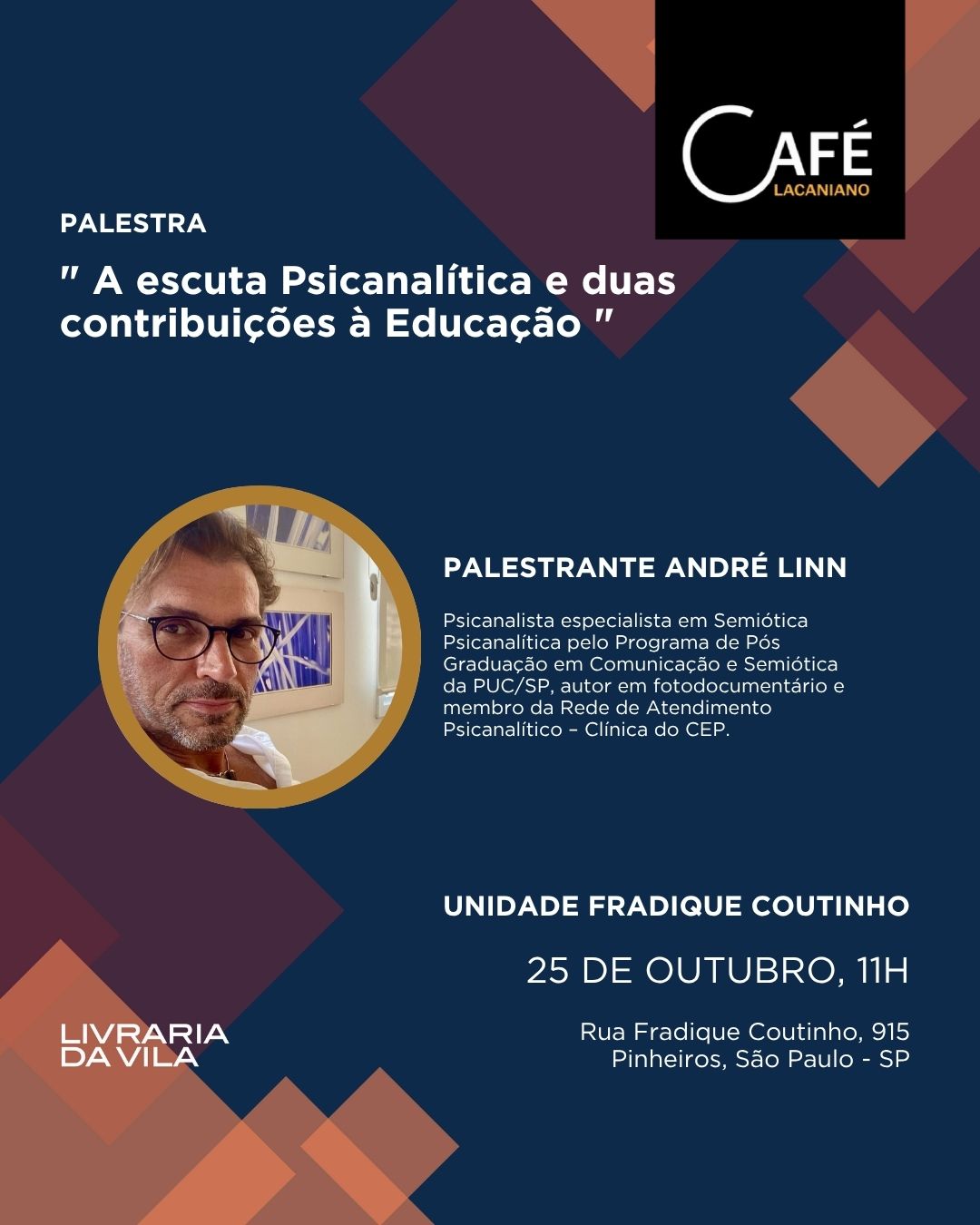 CAFÉ
LACANIANO

PALESTRA

" A escuta Psicanalítica e duas contribuições à Educação "

PALESTRANTE ANDRÉ LINN

Psicanalista especialista em Semiótica Psicanalítica pelo Programa de Pós Graduação em Comunicação e Semiótica da PUC/SP, autor em fotodocumentário e membro da Rede de Atendimento Psicanalítico – Clínica do CEP.

UNIDADE FRADIQUE COUTINHO

25 DE OUTUBRO, 11H

Rua Fradique Coutinho, 915
Pinheiros, São Paulo - SP

LIVRARIA
DA VILA